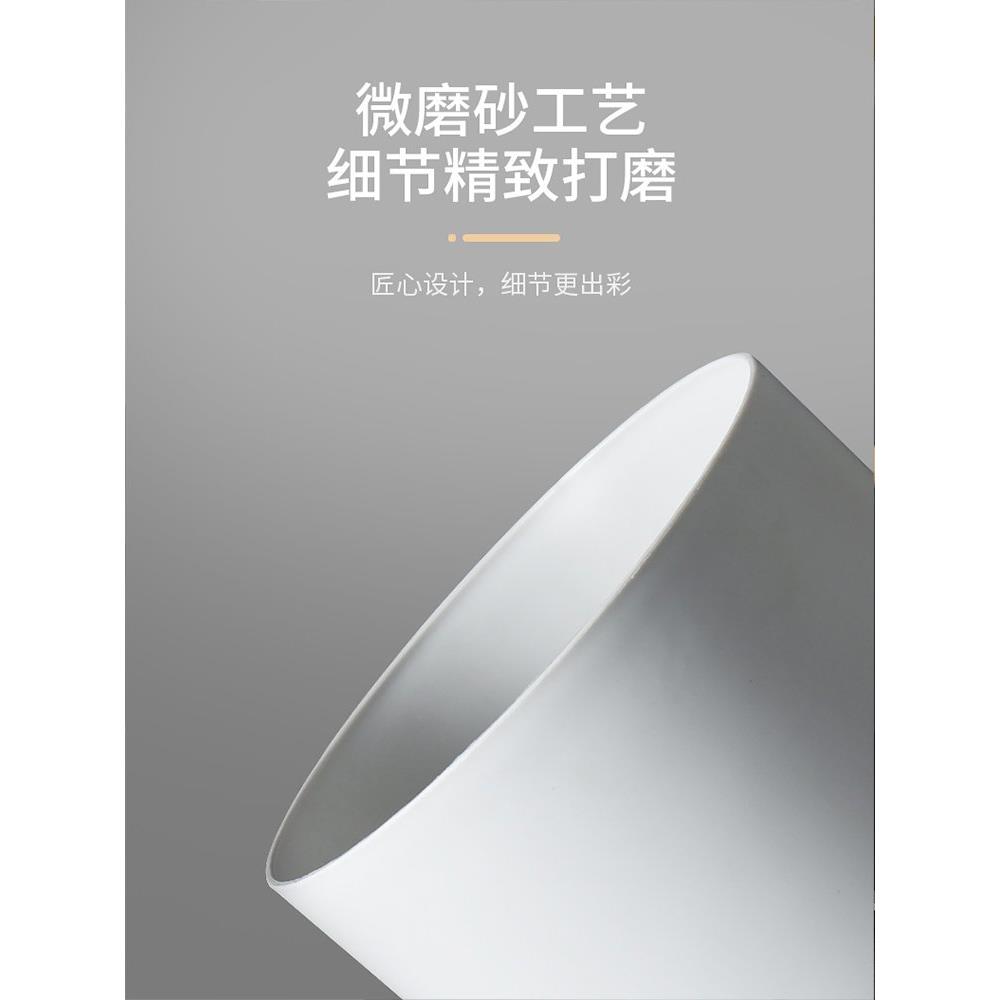 微磨砂工艺
细节精致打磨

匠心设计，细节更出彩